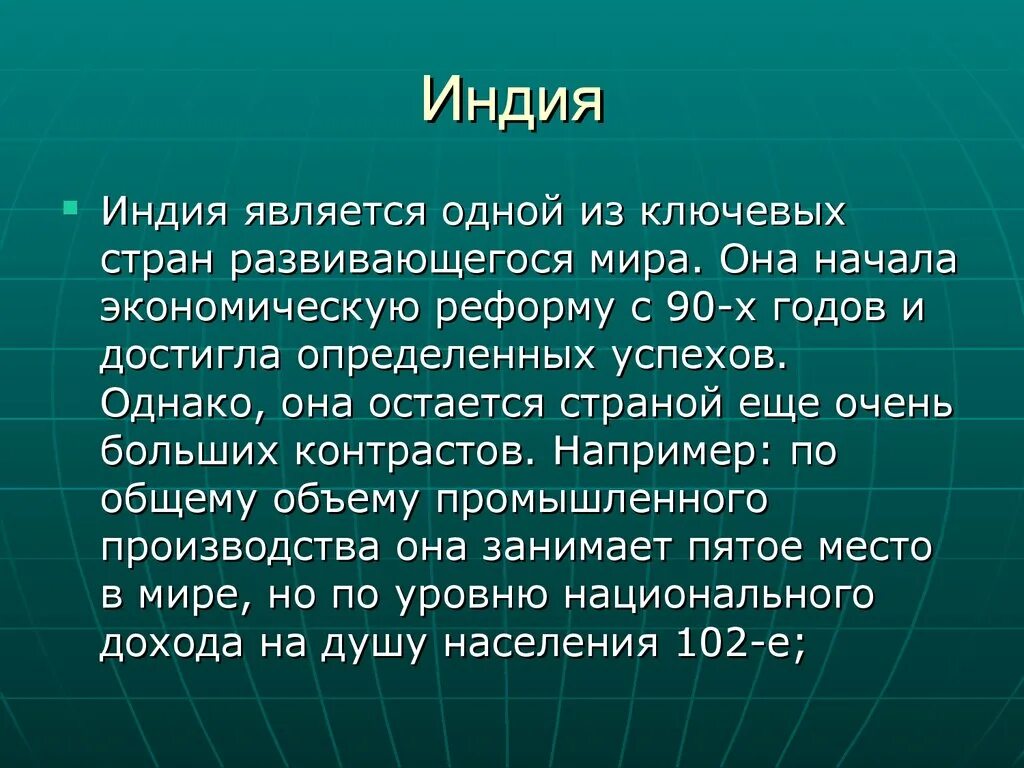 Индия

Индия является одной из ключевых стран развивающегося мира. Она начала экономическую реформу с 90-х годов и достигла определенных успехов. Однако, она остается страной еще очень больших контрастов. Например: по общему объему промышленного производства она занимает пятое место в мире, но по уровню национального дохода на душу населения 102-е;